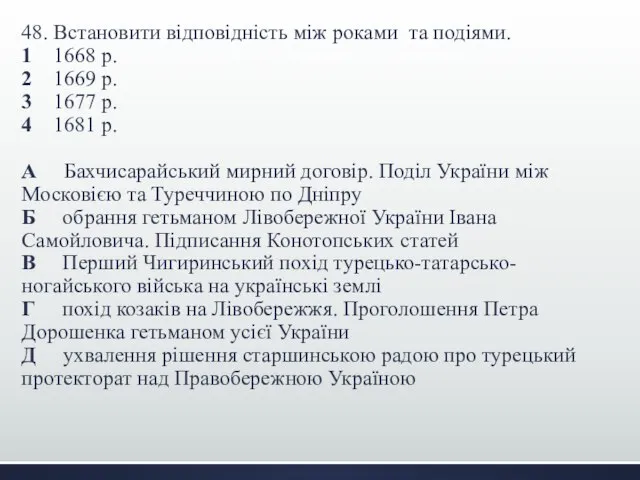 48. Встановити відповідність між роками та подіями.
1 1668 р.
2 1669 р.
3 1677 р.
4 1681 р.

А Бахчисарайський мирний договір. Поділ України між Московією та Туреччиною по Дніпру
Б обрання гетьманом Лівобережної України Івана Самойловича. Підписання Конотопських статей
В Перший Чигиринський похід турецько-татарсько-ногайського війська на українські землі
Г похід козаків на Лівобережжя. Проголошення Петра Дорошенка гетьманом усієї України
Д ухвалення рішення старшинською радою про турецький протекторат над Правобережною Україною